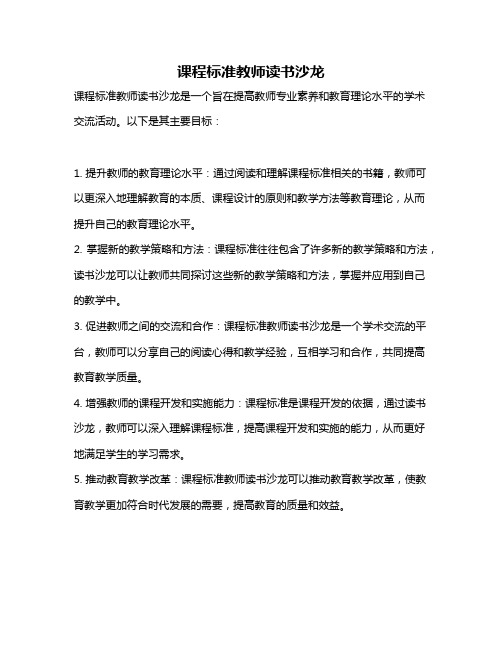 课程标准教师读书沙龙

课程标准教师读书沙龙是一个旨在提高教师专业素养和教育理论水平的学术交流活动。以下是其主要目标：

1. 提升教师的教育理论水平：通过阅读和理解课程标准相关的书籍，教师可以更深入地理解教育的本质、课程设计的原则和教学方法等教育理论，从而提升自己的教育理论水平。

2. 掌握新的教学策略和方法：课程标准往往包含了许多新的教学策略和方法，读书沙龙可以让教师共同探讨这些新的教学策略和方法，掌握并应用到自己的教学中。

3. 促进教师之间的交流和合作：课程标准教师读书沙龙是一个学术交流的平台，教师可以分享自己的阅读心得和教学经验，互相学习和合作，共同提高教育教学质量。

4. 增强教师的课程开发和实施能力：课程标准是课程开发的依据，通过读书沙龙，教师可以深入理解课程标准，提高课程开发和实施的能力，从而更好地满足学生的学习需求。

5. 推动教育教学改革：课程标准教师读书沙龙可以推动教育教学改革，使教育教学更加符合时代发展的需要，提高教育的质量和效益。